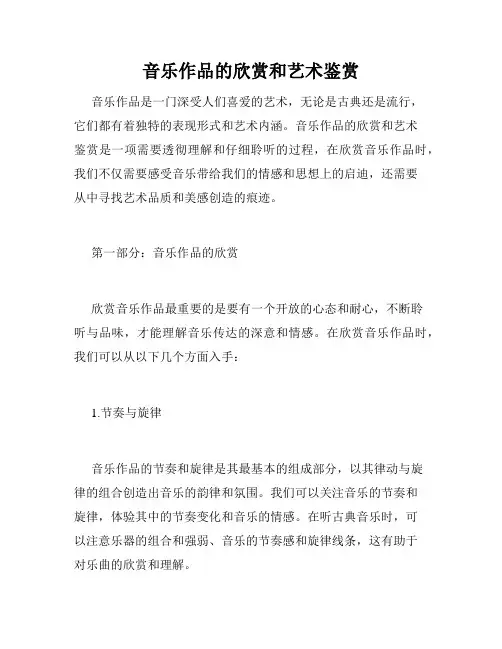 音乐作品的欣赏和艺术鉴赏

音乐作品是一门深受人们喜爱的艺术，无论是古典还是流行，它们都有着独特的表现形式和艺术内涵。音乐作品的欣赏和艺术鉴赏是一项需要透彻理解和仔细聆听的过程，在欣赏音乐作品时，我们不仅需要感受音乐带给我们的情感和思想上的启迪，还需要从中寻找艺术品质和美感创造的痕迹。

第一部分：音乐作品的欣赏

欣赏音乐作品最重要的是要有一个开放的心态和耐心，不断聆听与品味，才能理解音乐传达的深意和情感。在欣赏音乐作品时，我们可以从以下几个方面入手：

1.节奏与旋律

音乐作品的节奏和旋律是其最基本的组成部分，以其律动与旋律的组合创造出音乐的韵律和氛围。我们可以关注音乐的节奏和旋律，体验其中的节奏变化和音乐的情感。在听古典音乐时，可以注意乐器的组合和强弱、音乐的节奏感和旋律线条，这有助于对乐曲的欣赏和理解。